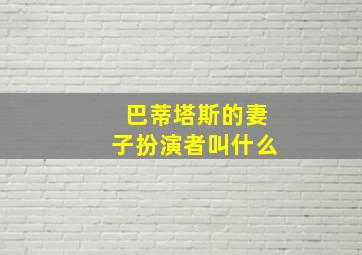 巴蒂塔斯的妻子扮演者叫什么